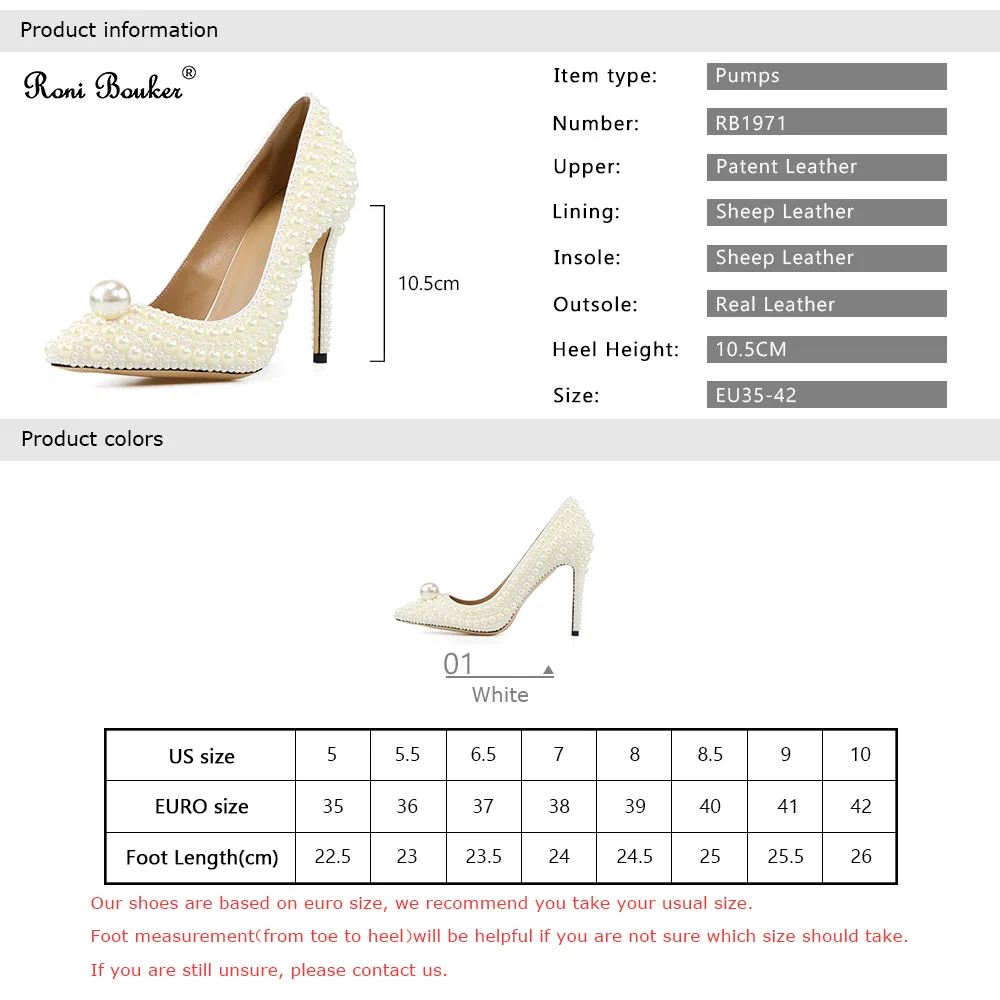 Product information

Roni Bouker®

10.5cm

Item type: Pumps
Number: RB1971
Upper: Patent Leather
Lining: Sheep Leather
Insole: Sheep Leather
Outsole: Real Leather
Heel Height: 10.5CM
Size: EU35-42

Product colors

01
White

| US size | 5 | 5.5 | 6.5 | 7 | 8 | 8.5 | 9 | 10 |
|---|---|---|---|---|---|---|---|---|
| EURO size | 35 | 36 | 37 | 38 | 39 | 40 | 41 | 42 |
| Foot Length(cm) | 22.5 | 23 | 23.5 | 24 | 24.5 | 25 | 25.5 | 26 |

Our shoes are based on euro size, we recommend you take your usual size.
Foot measurement(from toe to heel)will be helpful if you are not sure which size should take.
If you are still unsure, please contact us.